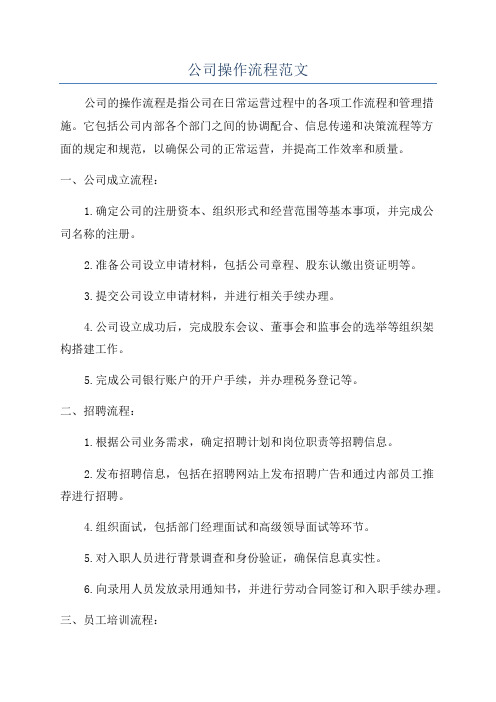 公司操作流程范文

公司的操作流程是指公司在日常运营过程中的各项工作流程和管理措施。它包括公司内部各个部门之间的协调配合、信息传递和决策流程等方面的规定和规范，以确保公司的正常运营，并提高工作效率和质量。

一、公司成立流程：

1.确定公司的注册资本、组织形式和经营范围等基本事项，并完成公司名称的注册。

2.准备公司设立申请材料，包括公司章程、股东认缴出资证明等。

3.提交公司设立申请材料，并进行相关手续办理。

4.公司设立成功后，完成股东会议、董事会和监事会的选举等组织架构搭建工作。

5.完成公司银行账户的开户手续，并办理税务登记等。

二、招聘流程：

1.根据公司业务需求，确定招聘计划和岗位职责等招聘信息。

2.发布招聘信息，包括在招聘网站上发布招聘广告和通过内部员工推荐进行招聘。

4.组织面试，包括部门经理面试和高级领导面试等环节。

5.对入职人员进行背景调查和身份验证，确保信息真实性。

6.向录用人员发放录用通知书，并进行劳动合同签订和入职手续办理。

三、员工培训流程：